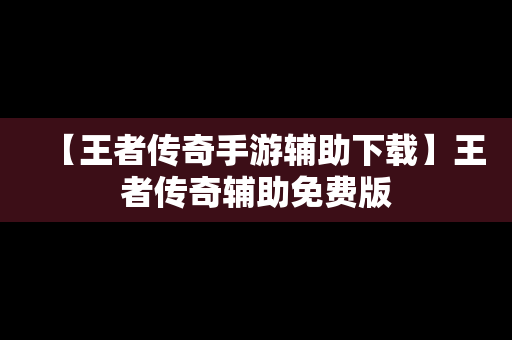 【王者传奇手游辅助下载】王者传奇辅助免费版